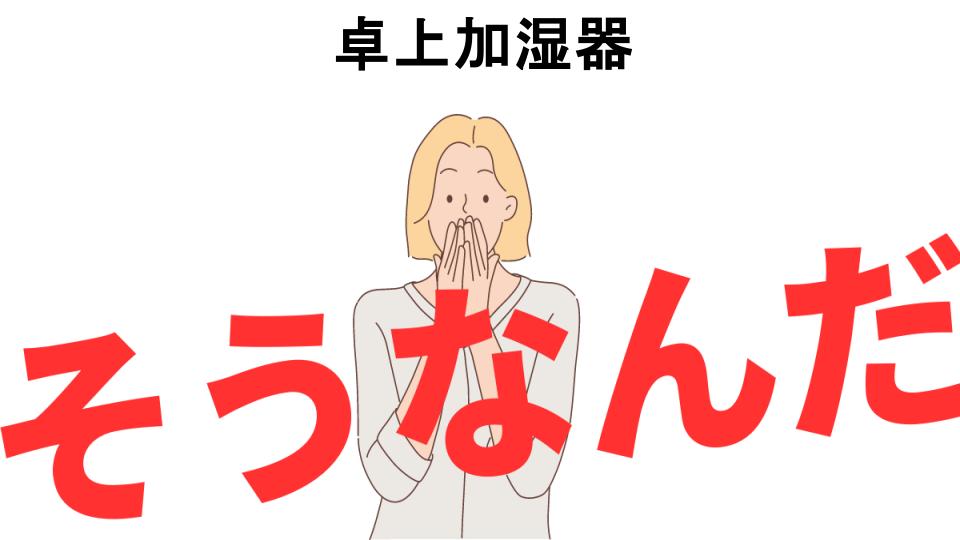 卓上加湿器

そうなんだ